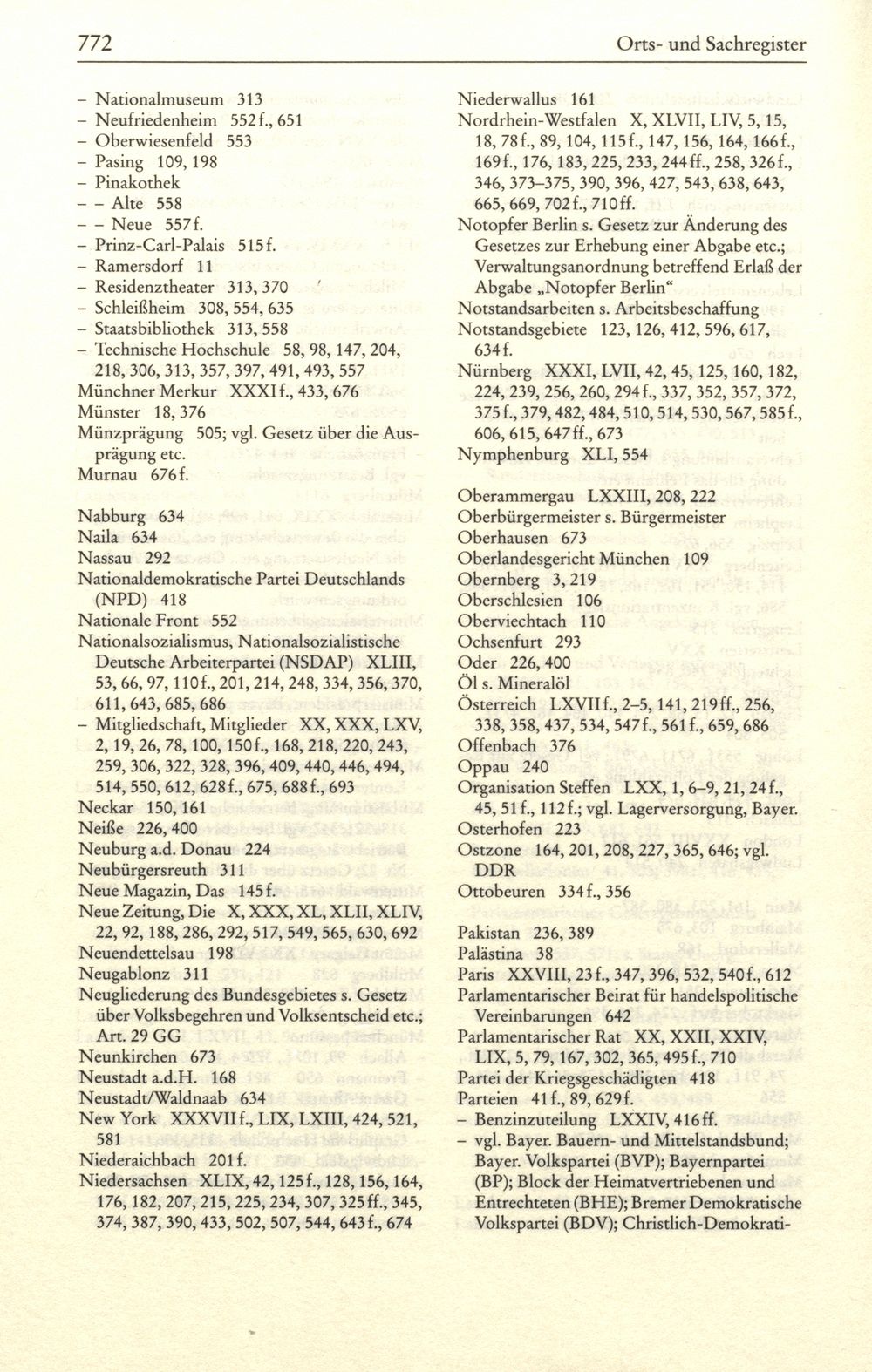 772 Orts- und Sachregister

– Nationalmuseum 313
– Neufriedenheim 552f., 651
– Oberwiesenfeld 553
– Pasing 109, 198
– Pinakothek
– – Alte 558
– – Neue 557f.
– Prinz-Carl-Palais 515f.
– Ramersdorf 11
– Residenztheater 313, 370
– Schleißheim 308, 554, 635
– Staatsbibliothek 313, 558
– Technische Hochschule 58, 98, 147, 204, 218, 306, 313, 357, 397, 491, 493, 557
Münchner Merkur XXXIf., 433, 676
Münster 18, 376
Münzprägung 505; vgl. Gesetz über die Ausprägung etc.
Murnau 676f.

Nabburg 634
Naila 634
Nassau 292
Nationaldemokratische Partei Deutschlands (NPD) 418
Nationale Front 552
Nationalsozialismus, Nationalsozialistische Deutsche Arbeiterpartei (NSDAP) XLIII, 53, 66, 97, 110f., 201, 214, 248, 334, 356, 370, 611, 643, 685, 686
– Mitgliedschaft, Mitglieder XX, XXX, LXV, 2, 19, 26, 78, 100, 150f., 168, 218, 220, 243, 259, 306, 322, 328, 396, 409, 440, 446, 494, 514, 550, 612, 628f., 675, 688f., 693
Neckar 150, 161
Neiße 226, 400
Neuburg a.d. Donau 224
Neubürgersreuth 311
Neue Magazin, Das 145f.
Neue Zeitung, Die X, XXX, XL, XLII, XLIV, 22, 92, 188, 286, 292, 517, 549, 565, 630, 692
Neuendettelsau 198
Neugablonz 311
Neugliederung des Bundesgebietes s. Gesetz über Volksbegehren und Volksentscheid etc.; Art. 29 GG
Neunkirchen 673
Neustadt a.d.H. 168
Neustadt/Waldnaab 634
New York XXXVIIf., LIX, LXIII, 424, 521, 581
Niederaichbach 201f.
Niedersachsen XLIX, 42, 125f., 128, 156, 164, 176, 182, 207, 215, 225, 234, 307, 325ff., 345, 374, 387, 390, 433, 502, 507, 544, 643f., 674

Niederwallus 161
Nordrhein-Westfalen X, XLVII, LIV, 5, 15, 18, 78f., 89, 104, 115f., 147, 156, 164, 166f., 169f., 176, 183, 225, 233, 244ff., 258, 326f., 346, 373–375, 390, 396, 427, 543, 638, 643, 665, 669, 702f., 710ff.
Notopfer Berlin s. Gesetz zur Änderung des Gesetzes zur Erhebung einer Abgabe etc.; Verwaltungsanordnung betreffend Erlaß der Abgabe „Notopfer Berlin“
Notstandsarbeiten s. Arbeitsbeschaffung
Notstandsgebiete 123, 126, 412, 596, 617, 634f.
Nürnberg XXXI, LVII, 42, 45, 125, 160, 182, 224, 239, 256, 260, 294f., 337, 352, 357, 372, 375f., 379, 482, 484, 510, 514, 530, 567, 585f., 606, 615, 647ff., 673
Nymphenburg XLI, 554

Oberammergau LXXIII, 208, 222
Oberbürgermeister s. Bürgermeister
Oberhausen 673
Oberlandesgericht München 109
Obernberg 3, 219
Oberschlesien 106
Oberviechtach 110
Ochsenfurt 293
Oder 226, 400
Öl s. Mineralöl
Österreich LXVIIf., 2–5, 141, 219ff., 256, 338, 358, 437, 534, 547f., 561f., 659, 686
Offenbach 376
Oppau 240
Organisation Steffen LXX, 1, 6–9, 21, 24f., 45, 51f., 112f.; vgl. Lagerversorgung, Bayer.
Osterhofen 223
Ostzone 164, 201, 208, 227, 365, 646; vgl. DDR
Ottobeuren 334f., 356

Pakistan 236, 389
Palästina 38
Paris XXVIII, 23f., 347, 396, 532, 540f., 612
Parlamentarischer Beirat für handelspolitische Vereinbarungen 642
Parlamentarischer Rat XX, XXII, XXIV, LIX, 5, 79, 167, 302, 365, 495f., 710
Partei der Kriegsgeschädigten 418
Parteien 41f., 89, 629f.
– Benzinzuteilung LXXIV, 416ff.
– vgl. Bayer. Bauern- und Mittelstandsbund; Bayer. Volkspartei (BVP); Bayernpartei (BP); Block der Heimatvertriebenen und Entrechteten (BHE); Bremer Demokratische Volkspartei (BDV); Christlich-Demokrati-